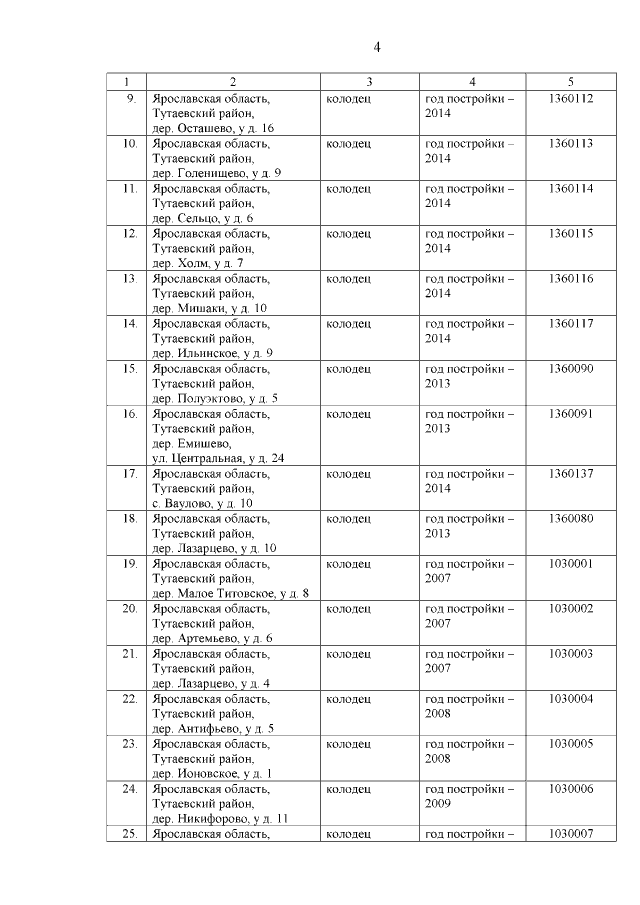 4

| 1 | 2 | 3 | 4 | 5 |
|---|---|---|---|---|
| 9. | Ярославская область, Тутаевский район, дер. Осташево, у д. 16 | колодец | год постройки – 2014 | 1360112 |
| 10. | Ярославская область, Тутаевский район, дер. Голенищево, у д. 9 | колодец | год постройки – 2014 | 1360113 |
| 11. | Ярославская область, Тутаевский район, дер. Сельцо, у д. 6 | колодец | год постройки – 2014 | 1360114 |
| 12. | Ярославская область, Тутаевский район, дер. Холм, у д. 7 | колодец | год постройки – 2014 | 1360115 |
| 13. | Ярославская область, Тутаевский район, дер. Мишаки, у д. 10 | колодец | год постройки – 2014 | 1360116 |
| 14. | Ярославская область, Тутаевский район, дер. Ильинское, у д. 9 | колодец | год постройки – 2014 | 1360117 |
| 15. | Ярославская область, Тутаевский район, дер. Полуэктово, у д. 5 | колодец | год постройки – 2013 | 1360090 |
| 16. | Ярославская область, Тутаевский район, дер. Емишево, ул. Центральная, у д. 24 | колодец | год постройки – 2013 | 1360091 |
| 17. | Ярославская область, Тутаевский район, с. Ваулово, у д. 10 | колодец | год постройки – 2014 | 1360137 |
| 18. | Ярославская область, Тутаевский район, дер. Лазарцево, у д. 10 | колодец | год постройки – 2013 | 1360080 |
| 19. | Ярославская область, Тутаевский район, дер. Малое Титовское, у д. 8 | колодец | год постройки – 2007 | 1030001 |
| 20. | Ярославская область, Тутаевский район, дер. Артемьево, у д. 6 | колодец | год постройки – 2007 | 1030002 |
| 21. | Ярославская область, Тутаевский район, дер. Лазарцево, у д. 4 | колодец | год постройки – 2007 | 1030003 |
| 22. | Ярославская область, Тутаевский район, дер. Антифьево, у д. 5 | колодец | год постройки – 2008 | 1030004 |
| 23. | Ярославская область, Тутаевский район, дер. Ионовское, у д. 1 | колодец | год постройки – 2008 | 1030005 |
| 24. | Ярославская область, Тутаевский район, дер. Никифорово, у д. 11 | колодец | год постройки – 2009 | 1030006 |
| 25. | Ярославская область, | колодец | год постройки – | 1030007 |